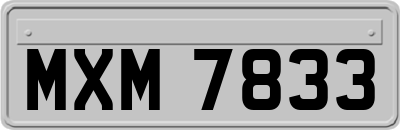 MXM 7833